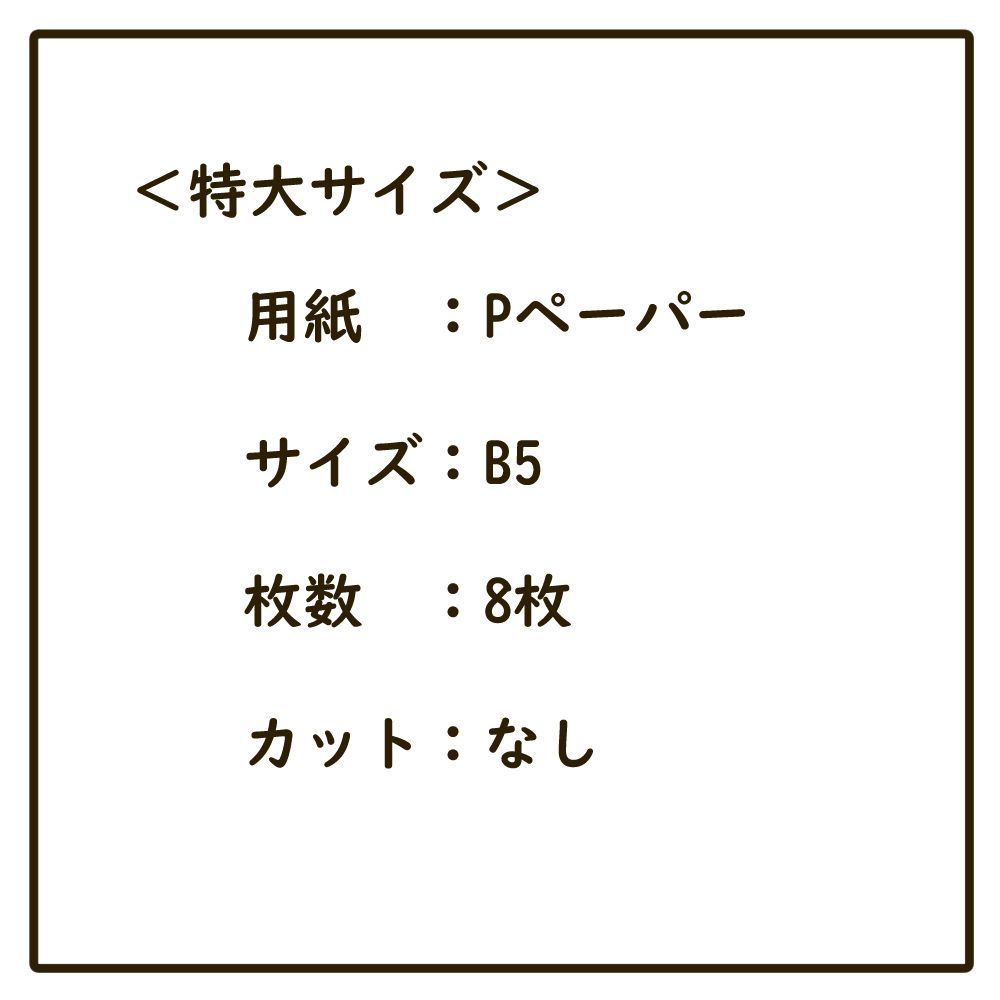 ＜特大サイズ＞

用紙　：Pペーパー

サイズ：B5

枚数　：8枚

カット：なし